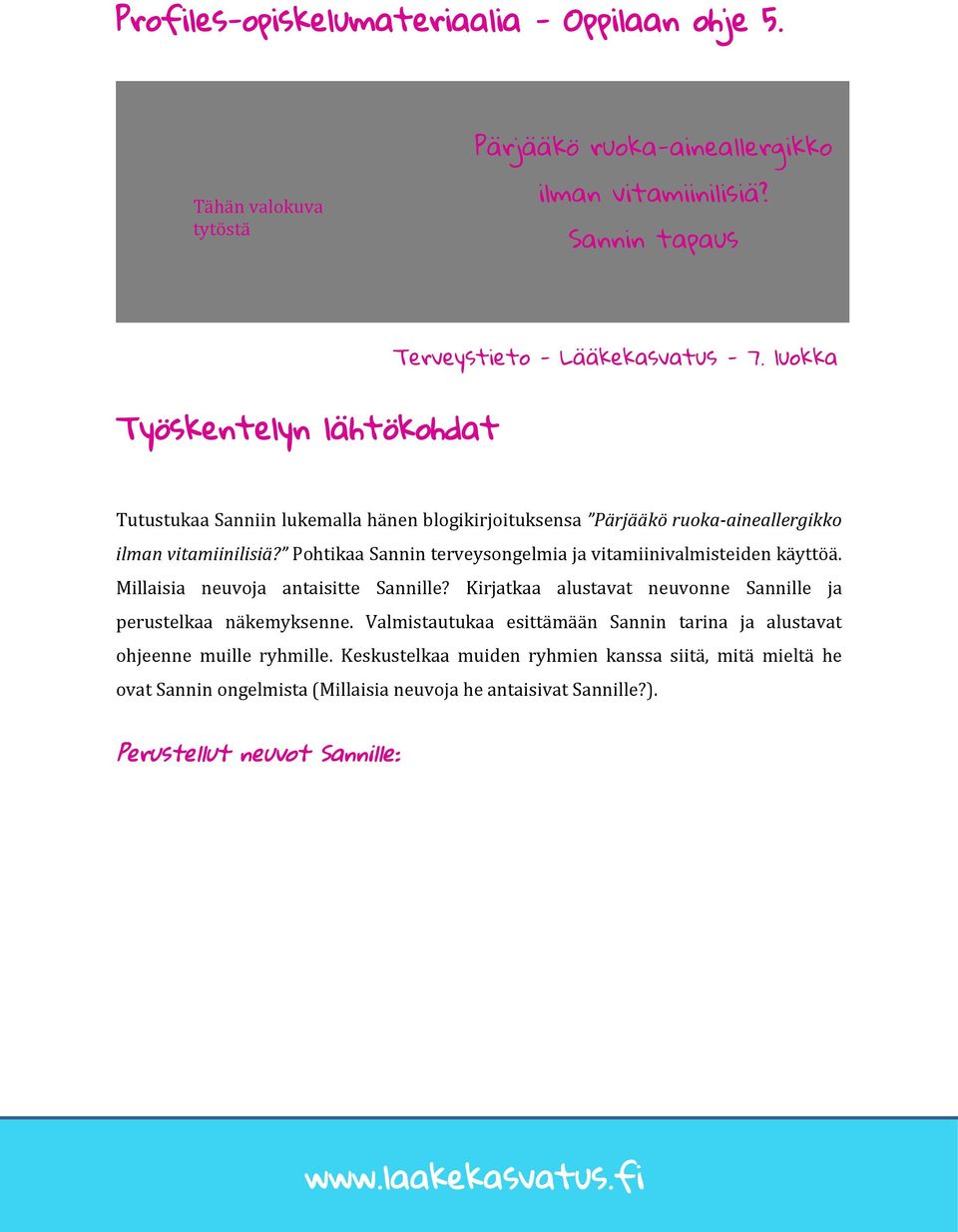 Profiles-opiskelumateriaalia - Oppilaan ohje 5.

Tähän valokuva tytöstä

Pärjääkö ruoka-aineallergikko ilman vitamiinilisiä? Sannin tapaus

Terveystieto - Lääkekasvatus - 7. luokka

Työskentelyn lähtökohdat

Tutustukaa Sanniin lukemalla hänen blogikirjoituksensa ”Pärjääkö ruoka-aineallergikko ilman vitamiinilisiä?” Pohtikaa Sannin terveysongelmia ja vitamiinivalmisteiden käyttöä. Millaisia neuvoja antaisitte Sannille? Kirjatkaa alustavat neuvonne Sannille ja perustelkaa näkemyksenne. Valmistautukaa esittämään Sannin tarina ja alustavat ohjeenne muille ryhmille. Keskustelkaa muiden ryhmien kanssa siitä, mitä mieltä he ovat Sannin ongelmista (Millaisia neuvoja he antaisivat Sannille?).

Perustellut neuvot Sannille:

www.laakekasvatus.fi